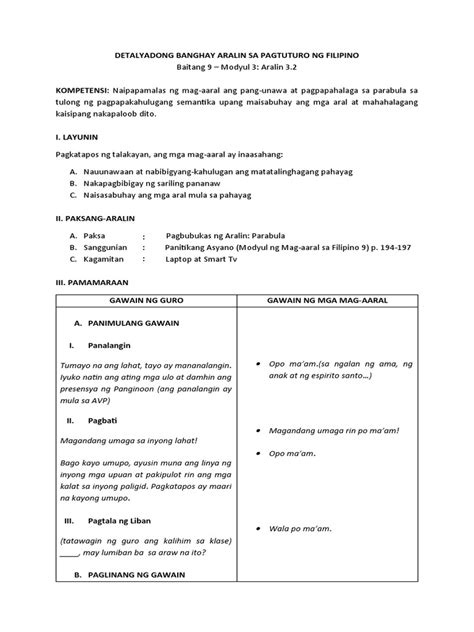 DETALYADONG BANGHAY ARALIN SA PAGTUTURO NG FILIPINO
Baitang 9 – Modyul 3: Aralin 3.2

KOMPETENSI: Naipapamalas ng mag-aaral ang pang-unawa at pagpapahalaga sa parabula sa tulong ng pagpapakahulugang semantika upang maisabuhay ang mga aral at mahahalagang kaisipang nakapaloob dito.

I. LAYUNIN

Pagkatapos ng talakayan, ang mga mag-aaral ay inaasahang:

A. Nauunawaan at nabibigyang-kahulugan ang matatalinghagang pahayag
B. Nakapagbibigay ng sariling pananaw
C. Naisasabuhay ang mga aral mula sa pahayag

II. PAKSANG-ARALIN

A. Paksa : Pagbubukas ng Aralin: Parabula
B. Sanggunian : Panitikang Asyano (Modyul ng Mag-aaral sa Filipino 9) p. 194-197
C. Kagamitan : Laptop at Smart Tv

III. PAMAMARAAN

| GAWAIN NG GURO | GAWAIN NG MGA MAG-AARAL |
|---|---|
| A. PANIMULANG GAWAIN | |
| I. Panalangin | |
| Tumayo na ang lahat, tayo ay mananalangin. Iyuko natin ang ating mga ulo at damhin ang presensya ng Panginoon (ang panalangin ay mula sa AVP) | • Opo ma'am.(sa ngalan ng ama, ng anak at ng espirito santo...) |
| II. Pagbati | |
| Magandang umaga sa inyong lahat! | • Magandang umaga rin po ma'am! |
| Bago kayo umupo, ayusin muna ang linya ng inyong mga upuan at pakipulot rin ang mga kalat sa inyong paligid. Pagkatapos ay maari na kayong umupo. | • Opo ma'am. |
| III. Pagtala ng Liban | |
| (tatawagin ng guro ang kalihim sa klase) _____, may lumiban ba sa araw na ito? | • Wala po ma'am. |
| B. PAGLINANG NG GAWAIN | |